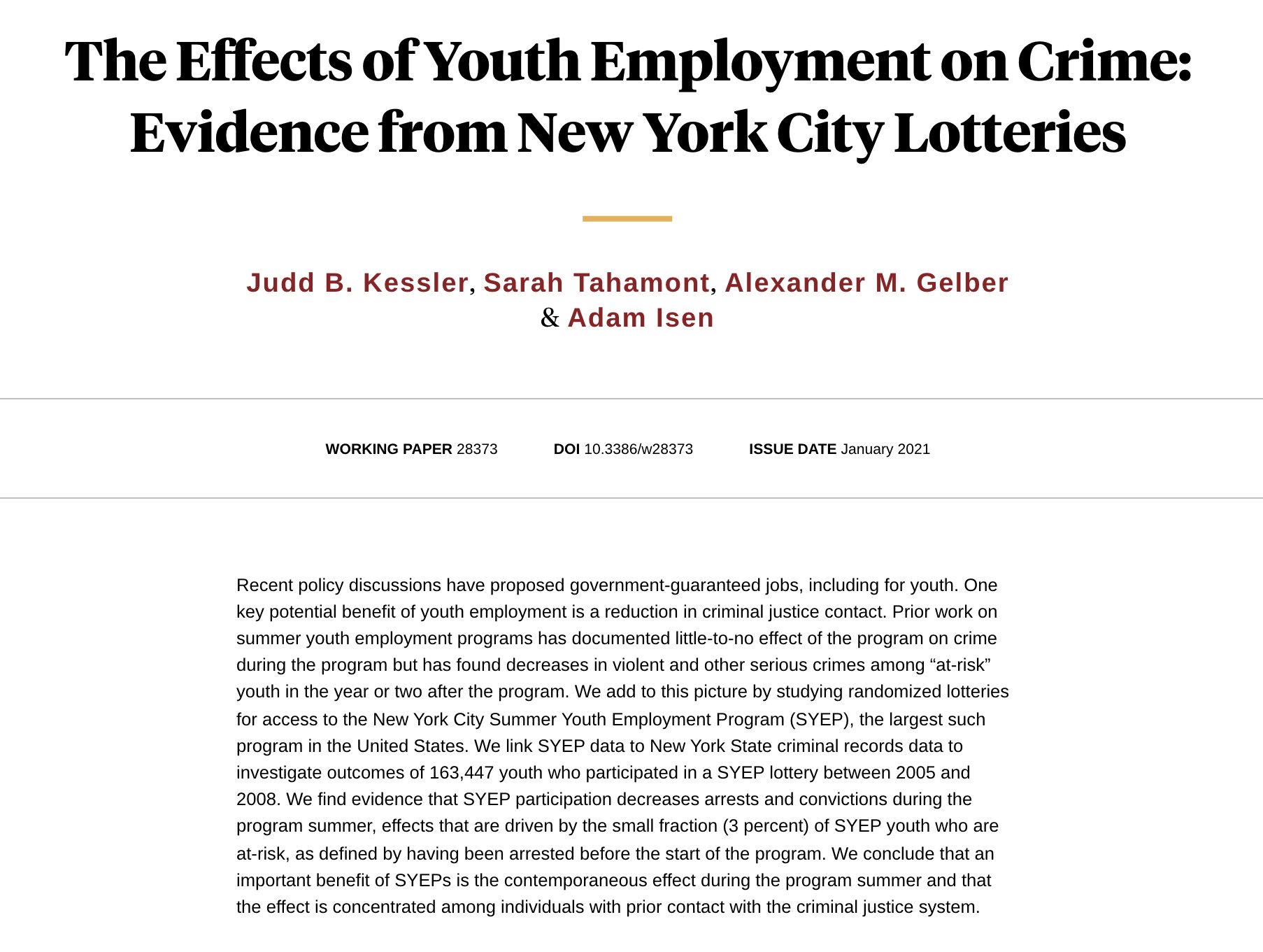 The Effects of Youth Employment on Crime: Evidence from New York City Lotteries

Judd B. Kessler, Sarah Tahamont, Alexander M. Gelber & Adam Isen

WORKING PAPER 28373 DOI 10.3386/w28373 ISSUE DATE January 2021

Recent policy discussions have proposed government-guaranteed jobs, including for youth. One key potential benefit of youth employment is a reduction in criminal justice contact. Prior work on summer youth employment programs has documented little-to-no effect of the program on crime during the program but has found decreases in violent and other serious crimes among “at-risk” youth in the year or two after the program. We add to this picture by studying randomized lotteries for access to the New York City Summer Youth Employment Program (SYEP), the largest such program in the United States. We link SYEP data to New York State criminal records data to investigate outcomes of 163,447 youth who participated in a SYEP lottery between 2005 and 2008. We find evidence that SYEP participation decreases arrests and convictions during the program summer, effects that are driven by the small fraction (3 percent) of SYEP youth who are at-risk, as defined by having been arrested before the start of the program. We conclude that an important benefit of SYEPs is the contemporaneous effect during the program summer and that the effect is concentrated among individuals with prior contact with the criminal justice system.